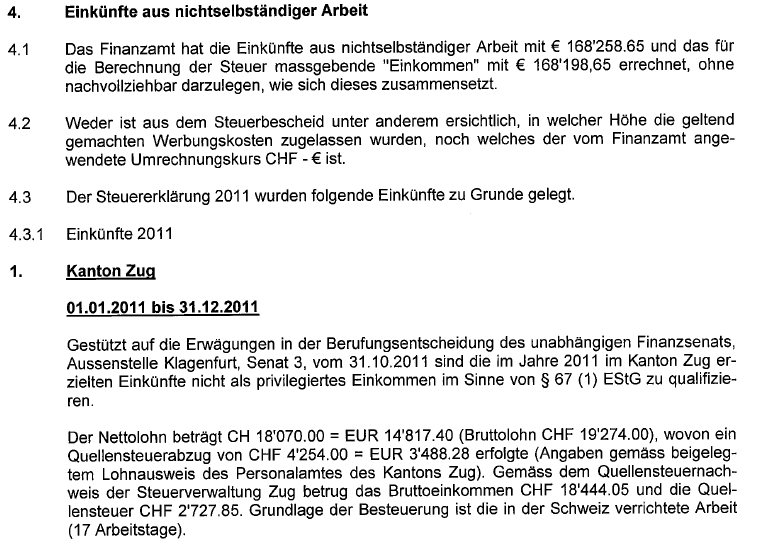 4. Einkünfte aus nichtselbständiger Arbeit

4.1 Das Finanzamt hat die Einkünfte aus nichtselbständiger Arbeit mit € 168'258.65 und das für die Berechnung der Steuer massgebende "Einkommen" mit € 168'198,65 errechnet, ohne nachvollziehbar darzulegen, wie sich dieses zusammensetzt.

4.2 Weder ist aus dem Steuerbescheid unter anderem ersichtlich, in welcher Höhe die geltend gemachten Werbungskosten zugelassen wurden, noch welches der vom Finanzamt angewendete Umrechnungskurs CHF - € ist.

4.3 Der Steuererklärung 2011 wurden folgende Einkünfte zu Grunde gelegt.

4.3.1 Einkünfte 2011

1. Kanton Zug

01.01.2011 bis 31.12.2011

Gestützt auf die Erwägungen in der Berufungsentscheidung des unabhängigen Finanzsenats, Aussenstelle Klagenfurt, Senat 3, vom 31.10.2011 sind die im Jahre 2011 im Kanton Zug erzielten Einkünfte nicht als privilegiertes Einkommen im Sinne von § 67 (1) EStG zu qualifizieren.

Der Nettolohn beträgt CH 18'070.00 = EUR 14'817.40 (Bruttolohn CHF 19'274.00), wovon ein Quellensteuerabzug von CHF 4'254.00 = EUR 3'488.28 erfolgte (Angaben gemäss beigelegtem Lohnausweis des Personalamtes des Kantons Zug). Gemäss dem Quellensteuernachweis der Steuerverwaltung Zug betrug das Bruttoeinkommen CHF 18'444.05 und die Quellensteuer CHF 2'727.85. Grundlage der Besteuerung ist die in der Schweiz verrichtete Arbeit (17 Arbeitstage).